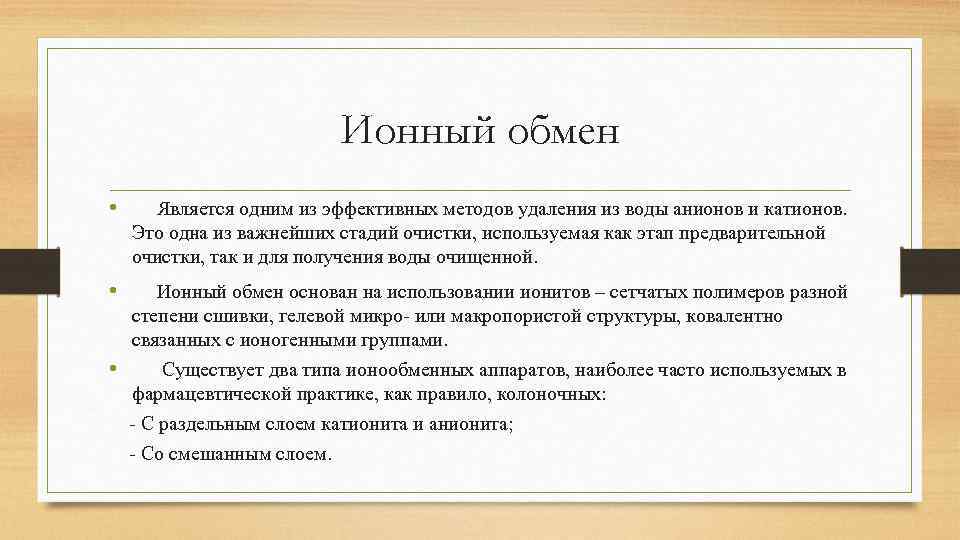 Ионный обмен

• Является одним из эффективных методов удаления из воды анионов и катионов. Это одна из важнейших стадий очистки, используемая как этап предварительной очистки, так и для получения воды очищенной.

• Ионный обмен основан на использовании ионитов – сетчатых полимеров разной степени сшивки, гелевой микро- или макропористой структуры, ковалентно связанных с ионогенными группами.

• Существует два типа ионообменных аппаратов, наиболее часто используемых в фармацевтической практике, как правило, колоночных:

- С раздельным слоем катионита и анионита;

- Со смешанным слоем.